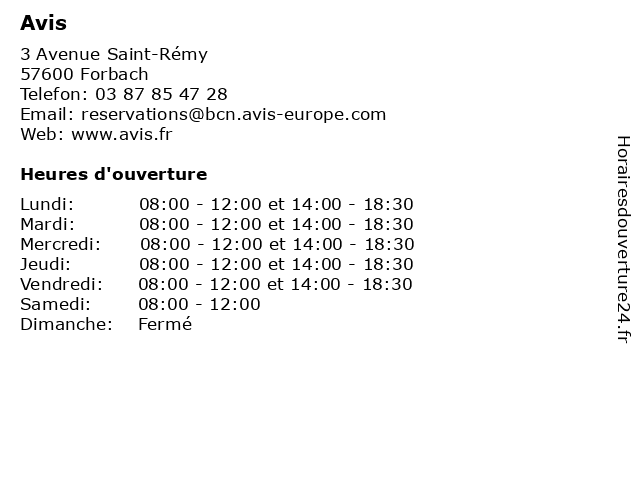 Avis

3 Avenue Saint-Rémy
57600 Forbach
Telefon: 03 87 85 47 28
Email: reservations@bcn.avis-europe.com
Web: www.avis.fr

Heures d'ouverture

| | |
|---|---|
| Lundi: | 08:00 - 12:00 et 14:00 - 18:30 |
| Mardi: | 08:00 - 12:00 et 14:00 - 18:30 |
| Mercredi: | 08:00 - 12:00 et 14:00 - 18:30 |
| Jeudi: | 08:00 - 12:00 et 14:00 - 18:30 |
| Vendredi: | 08:00 - 12:00 et 14:00 - 18:30 |
| Samedi: | 08:00 - 12:00 |
| Dimanche: | Fermé |

Horairesdouverture24.fr